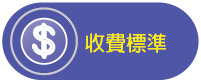 $ 收費標準